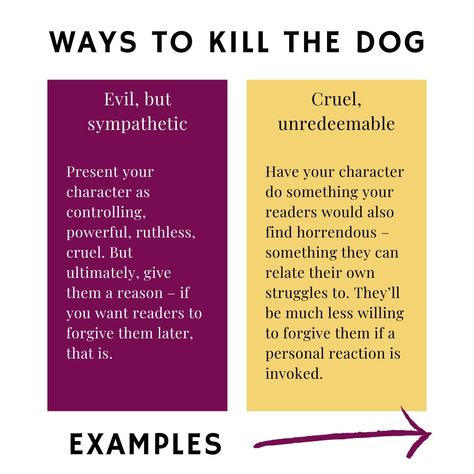 WAYS TO KILL THE DOG

Evil, but sympathetic

Present your character as controlling, powerful, ruthless, cruel. But ultimately, give them a reason – if you want readers to forgive them later, that is.

Cruel, unredeemable

Have your character do something your readers would also find horrendous – something they can relate their own struggles to. They'll be much less willing to forgive them if a personal reaction is invoked.

EXAMPLES